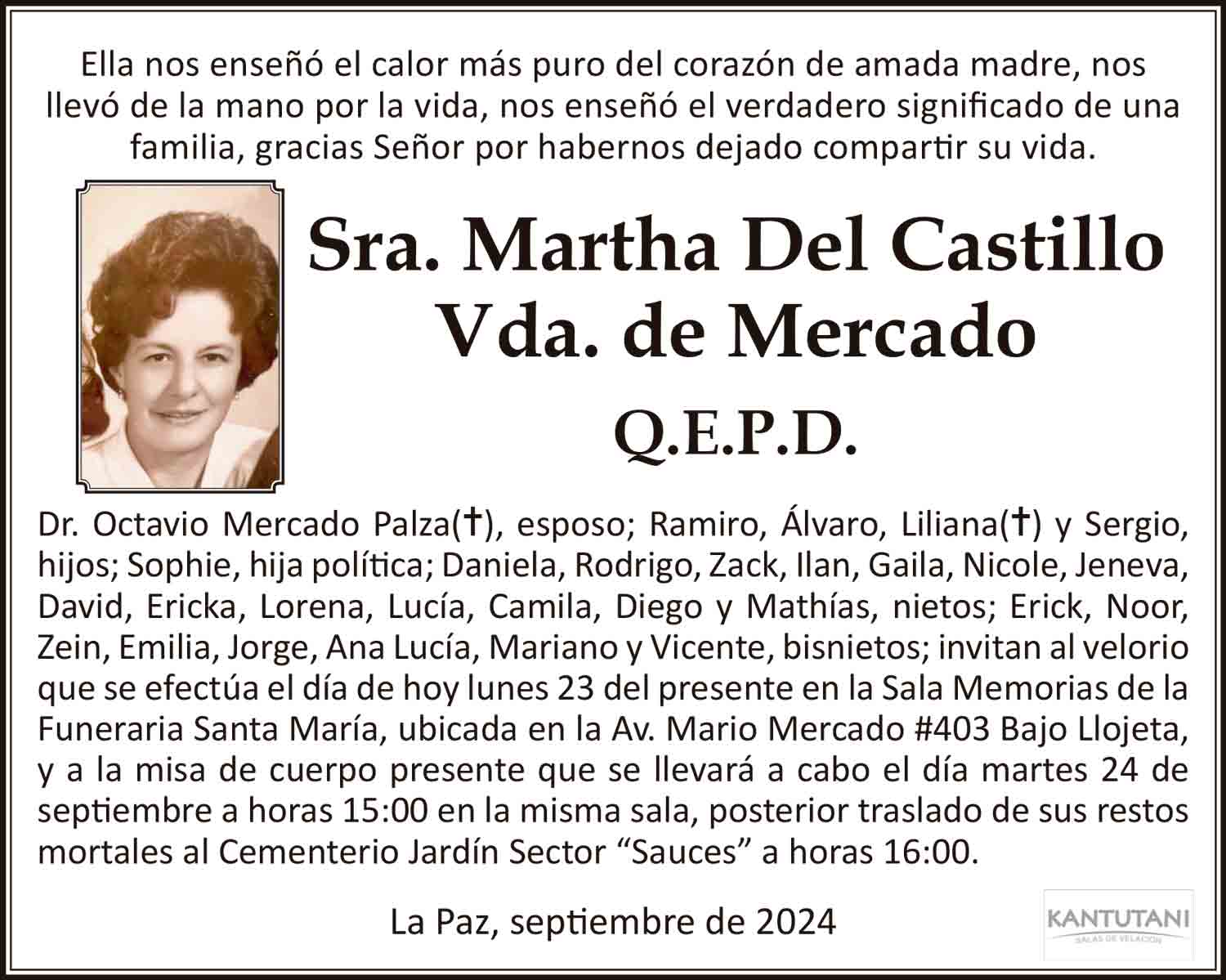 Ella nos enseñó el calor más puro del corazón de amada madre, nos llevó de la mano por la vida, nos enseñó el verdadero significado de una familia, gracias Señor por habernos dejado compartir su vida.

Sra. Martha Del Castillo Vda. de Mercado

Q.E.P.D.

Dr. Octavio Mercado Palza(†), esposo; Ramiro, Álvaro, Liliana(†) y Sergio, hijos; Sophie, hija política; Daniela, Rodrigo, Zack, Ilan, Gaila, Nicole, Jeneva, David, Ericka, Lorena, Lucía, Camila, Diego y Mathías, nietos; Erick, Noor, Zein, Emilia, Jorge, Ana Lucía, Mariano y Vicente, bisnietos; invitan al velorio que se efectúa el día de hoy lunes 23 del presente en la Sala Memorias de la Funeraria Santa María, ubicada en la Av. Mario Mercado #403 Bajo Llojeta, y a la misa de cuerpo presente que se llevará a cabo el día martes 24 de septiembre a horas 15:00 en la misma sala, posterior traslado de sus restos mortales al Cementerio Jardín Sector “Sauces” a horas 16:00.

La Paz, septiembre de 2024

KANTUTANI
SALAS DE VELACION